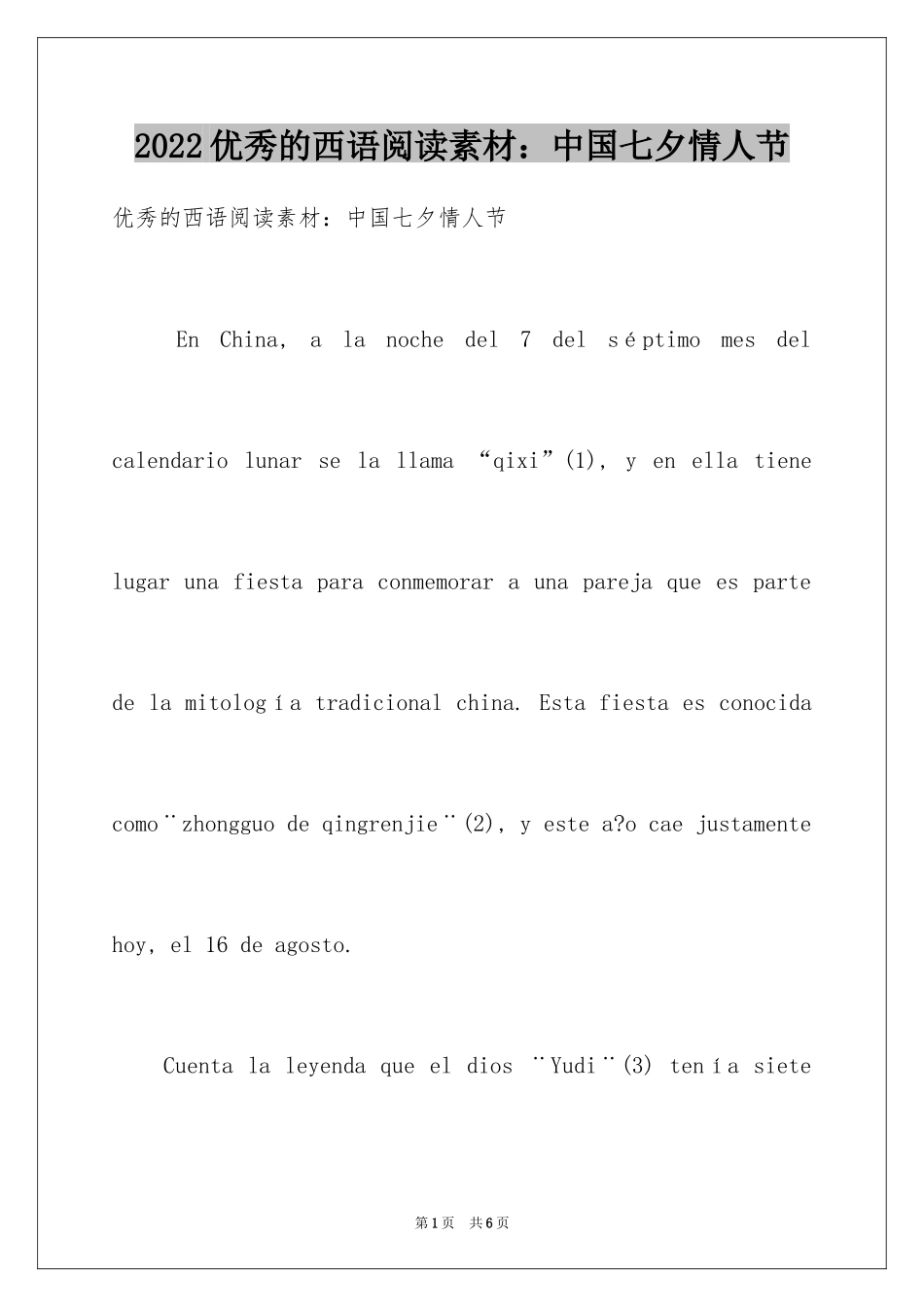 2022优秀的西语阅读素材：中国七夕情人节

优秀的西语阅读素材：中国七夕情人节

En China, a la noche del 7 del séptimo mes del calendario lunar se la llama "qixi"(1), y en ella tiene lugar una fiesta para conmemorar a una pareja que es parte de la mitología tradicional china. Esta fiesta es conocida como¨zhongguo de qingrenjie¨(2), y este a?o cae justamente hoy, el 16 de agosto.

Cuenta la leyenda que el dios ¨Yudi¨(3) tenía siete

第1页 共6页